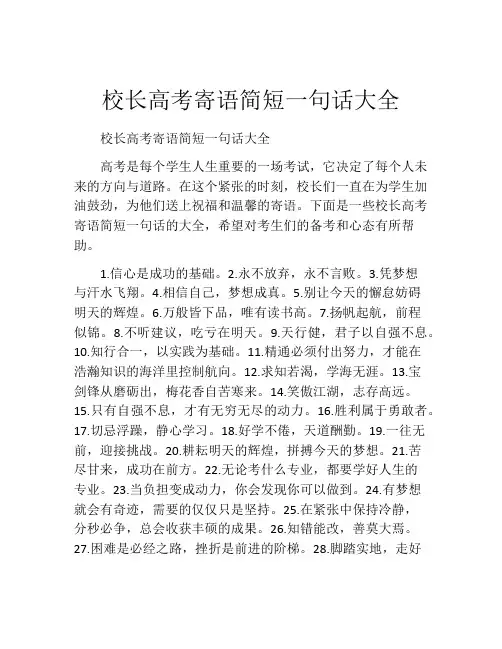 校长高考寄语简短一句话大全

校长高考寄语简短一句话大全

高考是每个学生人生重要的一场考试，它决定了每个人未来的方向与道路。在这个紧张的时刻，校长们一直在为学生加油鼓劲，为他们送上祝福和温馨的寄语。下面是一些校长高考寄语简短一句话的大全，希望对考生们的备考和心态有所帮助。

1.信心是成功的基础。2.永不放弃，永不言败。3.凭梦想与汗水飞翔。4.相信自己，梦想成真。5.别让今天的懈怠妨碍明天的辉煌。6.万般皆下品，唯有读书高。7.扬帆起航，前程似锦。8.不听建议，吃亏在明天。9.天行健，君子以自强不息。10.知行合一，以实践为基础。11.精通必须付出努力，才能在浩瀚知识的海洋里控制航向。12.求知若渴，学海无涯。13.宝剑锋从磨砺出，梅花香自苦寒来。14.笑傲江湖，志存高远。15.只有自强不息，才有无穷无尽的动力。16.胜利属于勇敢者。17.切忌浮躁，静心学习。18.好学不倦，天道酬勤。19.一往无前，迎接挑战。20.耕耘明天的辉煌，拼搏今天的梦想。21.苦尽甘来，成功在前方。22.无论考什么专业，都要学好人生的专业。23.当负担变成动力，你会发现你可以做到。24.有梦想就会有奇迹，需要的仅仅只是坚持。25.在紧张中保持冷静，分秒必争，总会收获丰硕的成果。26.知错能改，善莫大焉。27.困难是必经之路，挫折是前进的阶梯。28.脚踏实地，走好